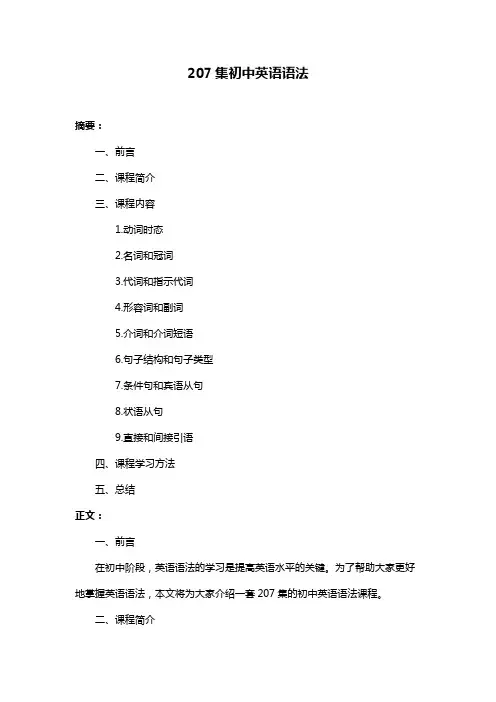 207 集初中英语语法

摘要：

一、前言

二、课程简介

三、课程内容

1.动词时态

2.名词和冠词

3.代词和指示代词

4.形容词和副词

5.介词和介词短语

6.句子结构和句子类型

7.条件句和宾语从句

8.状语从句

9.直接和间接引语

四、课程学习方法

五、总结

正文：

一、前言

在初中阶段，英语语法的学习是提高英语水平的关键。为了帮助大家更好地掌握英语语法，本文将为大家介绍一套 207 集的初中英语语法课程。

二、课程简介